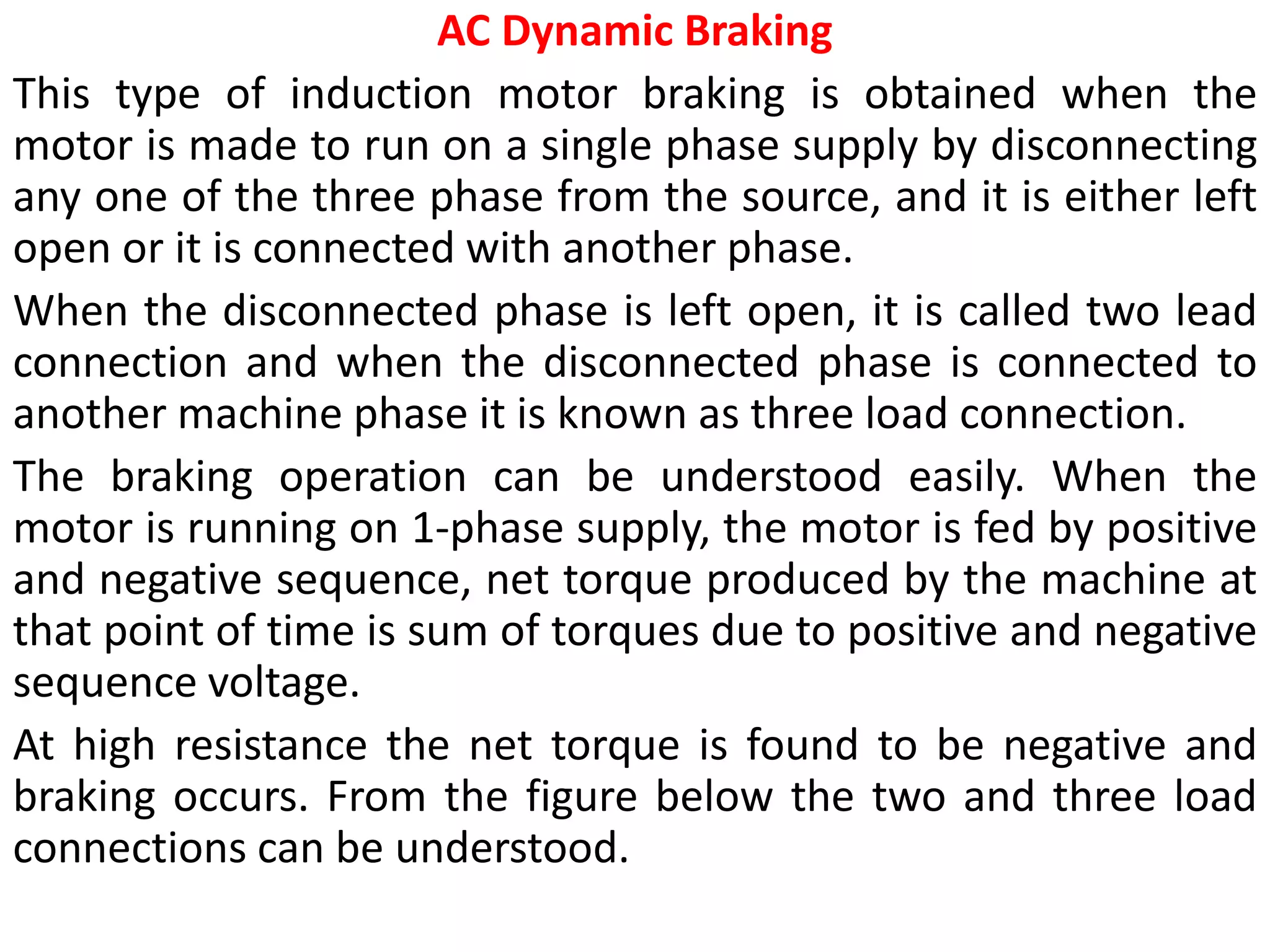 AC Dynamic Braking

This type of induction motor braking is obtained when the motor is made to run on a single phase supply by disconnecting any one of the three phase from the source, and it is either left open or it is connected with another phase.

When the disconnected phase is left open, it is called two lead connection and when the disconnected phase is connected to another machine phase it is known as three load connection.

The braking operation can be understood easily. When the motor is running on 1-phase supply, the motor is fed by positive and negative sequence, net torque produced by the machine at that point of time is sum of torques due to positive and negative sequence voltage.

At high resistance the net torque is found to be negative and braking occurs. From the figure below the two and three load connections can be understood.